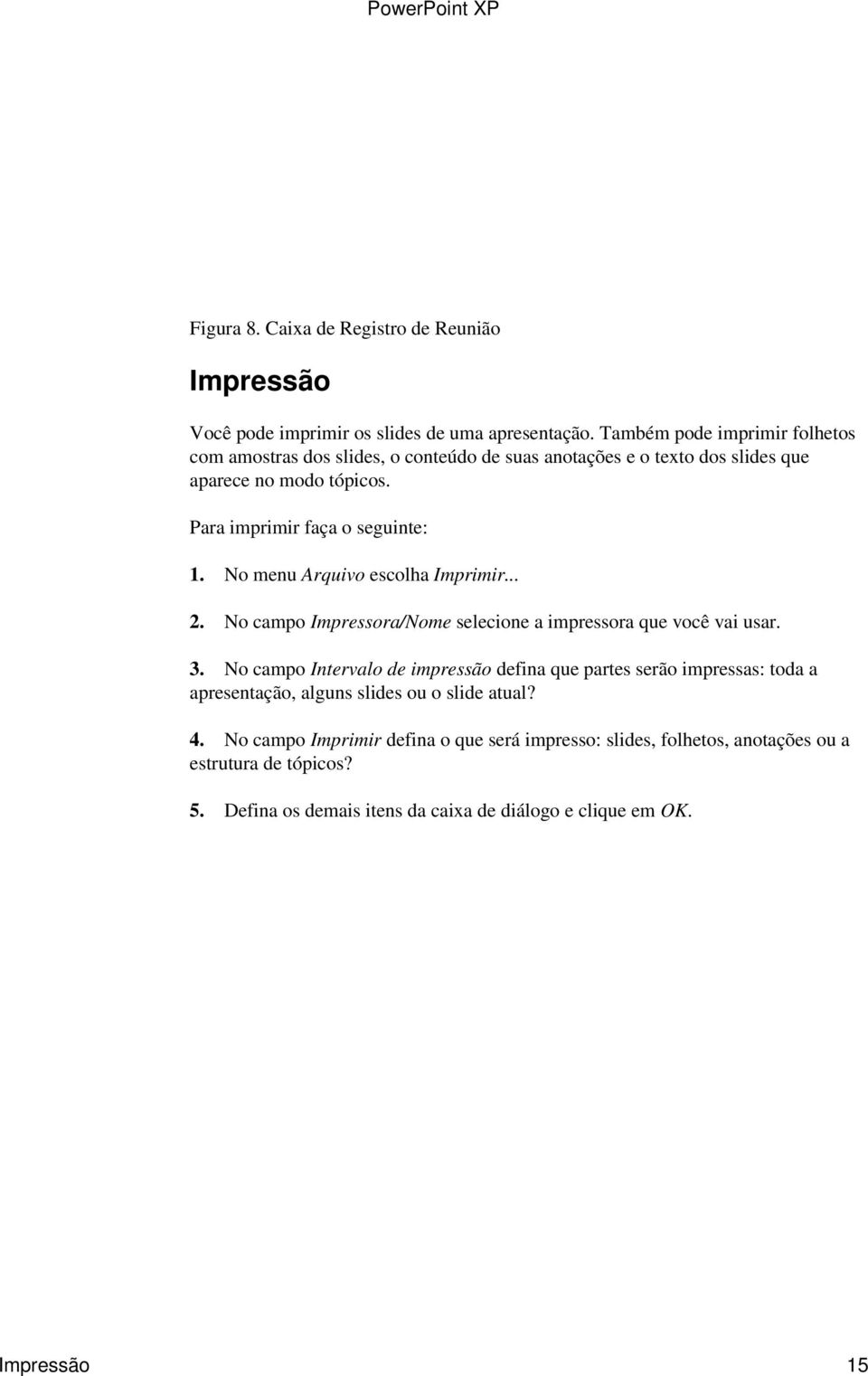 PowerPoint XP

Figura 8. Caixa de Registro de Reunião

Impressão

Você pode imprimir os slides de uma apresentação. Também pode imprimir folhetos com amostras dos slides, o conteúdo de suas anotações e o texto dos slides que aparece no modo tópicos.

Para imprimir faça o seguinte:

1. No menu Arquivo escolha Imprimir...

2. No campo Impressora/Nome selecione a impressora que você vai usar.

3. No campo Intervalo de impressão defina que partes serão impressas: toda a apresentação, alguns slides ou o slide atual?

4. No campo Imprimir defina o que será impresso: slides, folhetos, anotações ou a estrutura de tópicos?

5. Defina os demais itens da caixa de diálogo e clique em OK.

Impressão 15